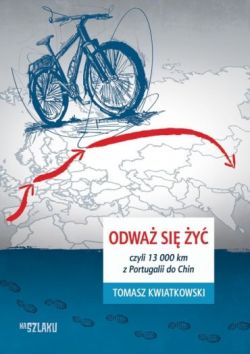 ODWAŻ SIĘ ŻYĆ

czyli 13 000 km
z Portugalii do Chin

TOMASZ KWIATKOWSKI

NA SZLAKU